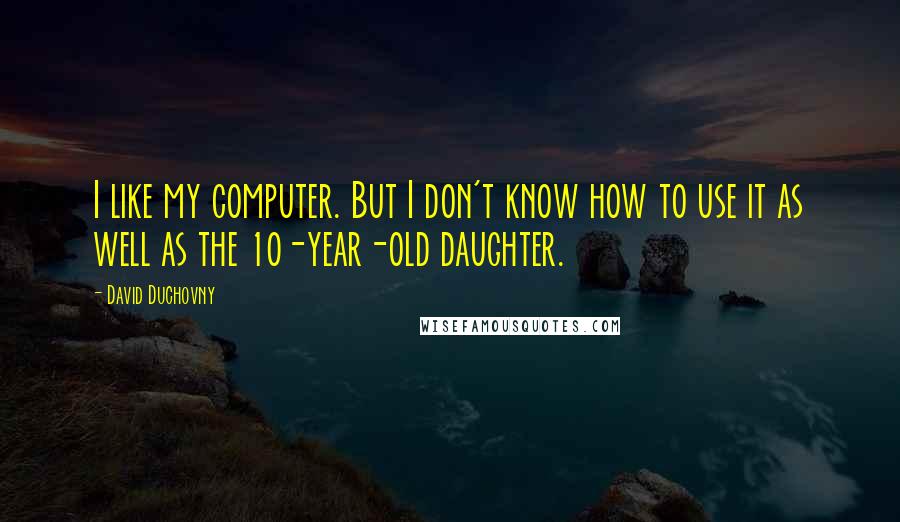 I like my computer. But I don't know how to use it as well as the 10-year-old daughter.

- David Duchovny

WISEFAMOUSQUOTES.COM